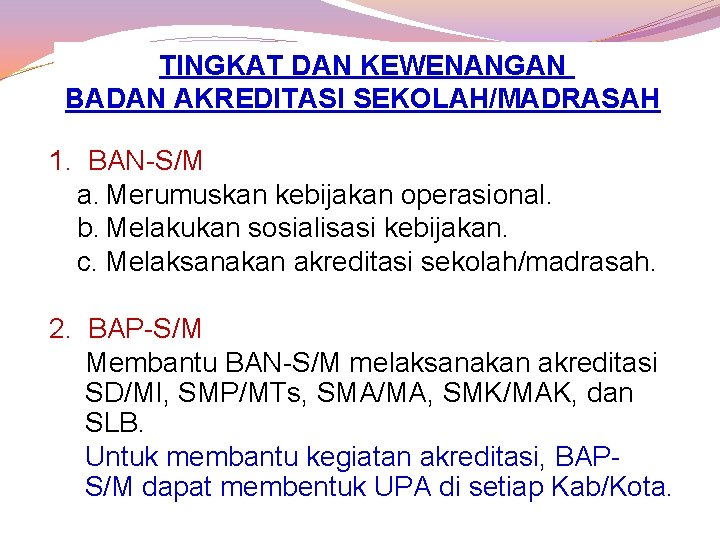 TINGKAT DAN KEWENANGAN
BADAN AKREDITASI SEKOLAH/MADRASAH

1. BAN-S/M

a. Merumuskan kebijakan operasional.
b. Melakukan sosialisasi kebijakan.
c. Melaksanakan akreditasi sekolah/madrasah.

2. BAP-S/M

Membantu BAN-S/M melaksanakan akreditasi SD/MI, SMP/MTs, SMA/MA, SMK/MAK, dan SLB.

Untuk membantu kegiatan akreditasi, BAP-S/M dapat membentuk UPA di setiap Kab/Kota.